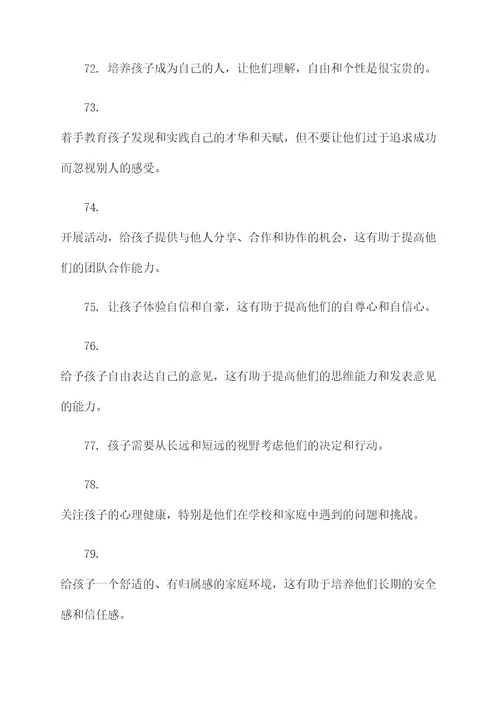 72. 培养孩子成为自己的人，让他们理解，自由和个性是很宝贵的。

73.

着手教育孩子发现和实践自己的才华和天赋，但不要让他们过于追求成功而忽视别人的感受。

74.

开展活动，给孩子提供与他人分享、合作和协作的机会，这有助于提高他们的团队合作能力。

75. 让孩子体验自信和自豪，这有助于提高他们的自尊心和自信心。

76.

给予孩子自由表达自己的意见，这有助于提高他们的思维能力和发表意见的能力。

77. 孩子需要从长远和短远的视野考虑他们的决定和行动。

78.

关注孩子的心理健康，特别是他们在学校和家庭中遇到的问题和挑战。

79.

给孩子一个舒适的、有归属感的家庭环境，这有助于培养他们长期的安全感和信任感。